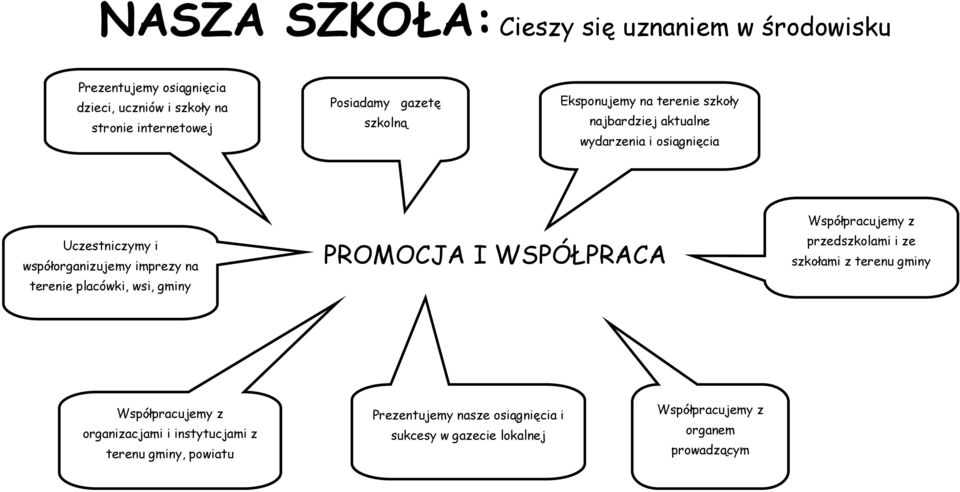 NASZA SZKOŁA: Cieszy się uznaniem w środowisku

Prezentujemy osiągnięcia dzieci, uczniów i szkoły na stronie internetowej

Posiadamy gazetę szkolną

Eksponujemy na terenie szkoły najbardziej aktualne wydarzenia i osiągnięcia

Uczestniczymy i współorganizujemy imprezy na terenie placówki, wsi, gminy

PROMOCJA I WSPÓŁPRACA

Współpracujemy z przedszkolami i ze szkołami z terenu gminy

Współpracujemy z organizacjami i instytucjami z terenu gminy, powiatu

Prezentujemy nasze osiągnięcia i sukcesy w gazecie lokalnej

Współpracujemy z organem prowadzącym